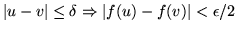 $|u - v| \leq \delta \Rightarrow |f(u) - f(v)| < \epsilon/2$